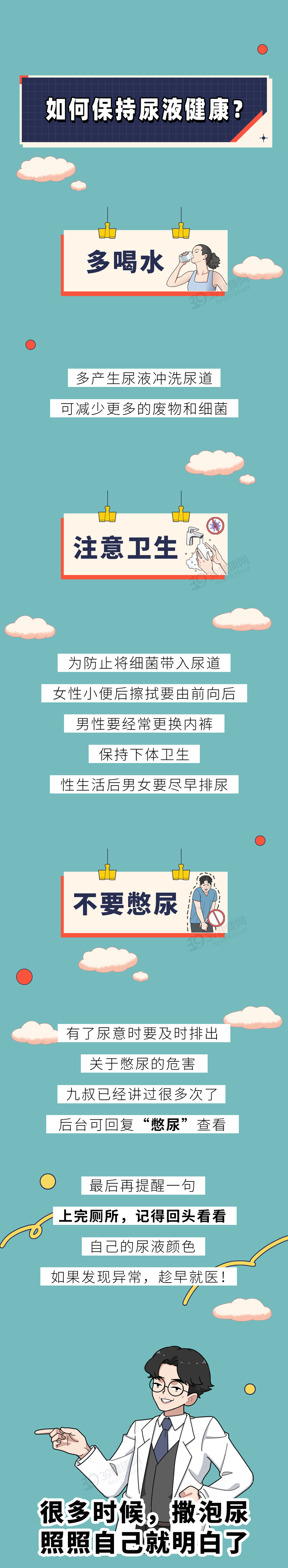 如何保持尿液健康？

多喝水

多产生尿液冲洗尿道

可减少更多的废物和细菌

注意卫生

为防止将细菌带入尿道

女性小便后擦拭要由前向后

男性要经常更换内裤

保持下体卫生

性生活后男女要尽早排尿

不要憋尿

有了尿意时要及时排出

关于憋尿的危害

九叔已经讲过很多次了

后台可回复“憋尿”查看

最后再提醒一句

上完厕所，记得回头看看

自己的尿液颜色

如果发现异常，趁早就医！

很多时候，撒泡尿

照照自己就明白了